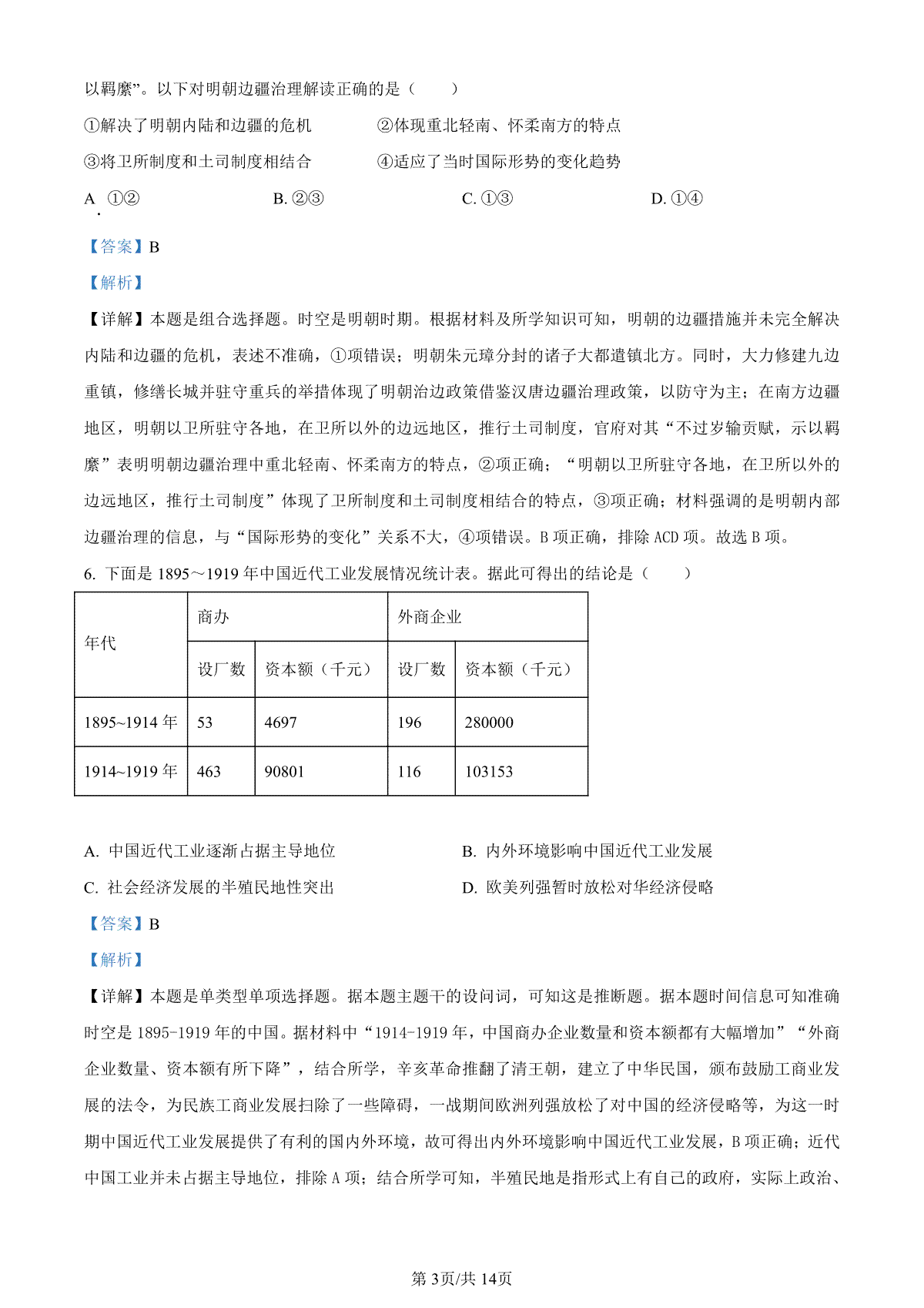 以羁縻”。以下对明朝边疆治理解读正确的是（　　）

①解决了明朝内陆和边疆的危机　　②体现重北轻南、怀柔南方的特点

③将卫所制度和土司制度相结合　　④适应了当时国际形势的变化趋势

A. ①②　　B. ②③　　C. ①③　　D. ①④

【答案】B

【解析】

【详解】本题是组合选择题。时空是明朝时期。根据材料及所学知识可知，明朝的边疆措施并未完全解决内陆和边疆的危机，表述不准确，①项错误；明朝朱元璋分封的诸子大都遣镇北方。同时，大力修建九边重镇，修缮长城并驻守重兵的举措体现了明朝治边政策借鉴汉唐边疆治理政策，以防守为主；在南方边疆地区，明朝以卫所驻守各地，在卫所以外的边远地区，推行土司制度，官府对其“不过岁输贡赋，示以羁縻”表明明朝边疆治理中重北轻南、怀柔南方的特点，②项正确；“明朝以卫所驻守各地，在卫所以外的边远地区，推行土司制度”体现了卫所制度和土司制度相结合的特点，③项正确；材料强调的是明朝内部边疆治理的信息，与“国际形势的变化”关系不大，④项错误。B 项正确，排除 ACD 项。故选 B 项。

6. 下面是 1895～1919 年中国近代工业发展情况统计表。据此可得出的结论是（　　）

| 年代 | 商办 | | 外商企业 | |
|---|---|---|---|---|
| | 设厂数 | 资本额（千元） | 设厂数 | 资本额（千元） |
| 1895~1914 年 | 53 | 4697 | 196 | 280000 |
| 1914~1919 年 | 463 | 90801 | 116 | 103153 |

A. 中国近代工业逐渐占据主导地位　　B. 内外环境影响中国近代工业发展

C. 社会经济发展的半殖民地性突出　　D. 欧美列强暂时放松对华经济侵略

【答案】B

【解析】

【详解】本题是单类型单项选择题。据本题主题干的设问词，可知这是推断题。据本题时间信息可知准确时空是 1895-1919 年的中国。据材料中“1914-1919 年，中国商办企业数量和资本额都有大幅增加”“外商企业数量、资本额有所下降”，结合所学，辛亥革命推翻了清王朝，建立了中华民国，颁布鼓励工商业发展的法令，为民族工商业发展扫除了一些障碍，一战期间欧洲列强放松了对中国的经济侵略等，为这一时期中国近代工业发展提供了有利的国内外环境，故可得出内外环境影响中国近代工业发展，B 项正确；近代中国工业并未占据主导地位，排除 A 项；结合所学可知，半殖民地是指形式上有自己的政府，实际上政治、

第 3页/共 14页